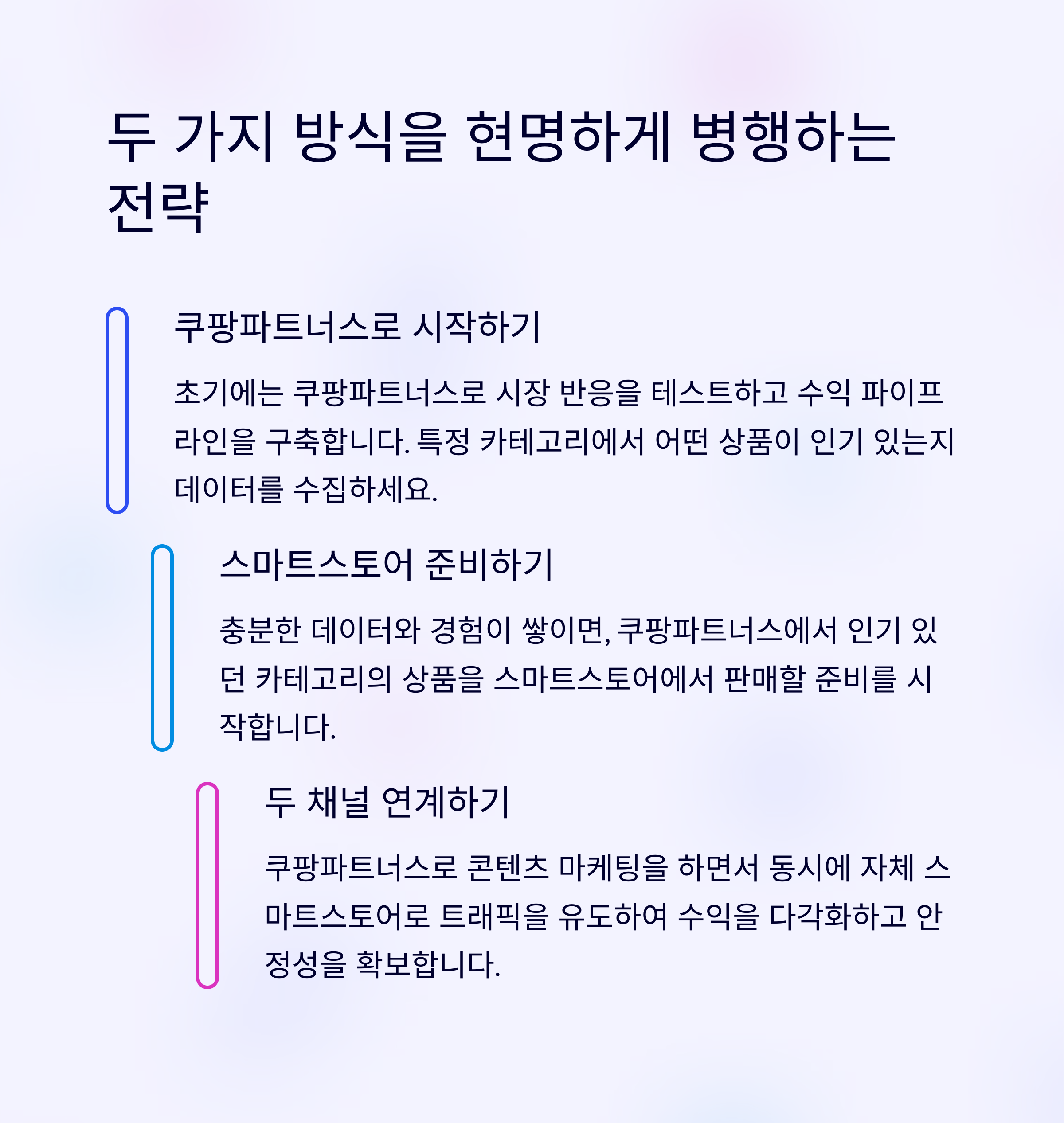 두 가지 방식을 현명하게 병행하는 전략

쿠팡파트너스로 시작하기

초기에는 쿠팡파트너스로 시장 반응을 테스트하고 수익 파이프라인을 구축합니다. 특정 카테고리에서 어떤 상품이 인기 있는지 데이터를 수집하세요.

스마트스토어 준비하기

충분한 데이터와 경험이 쌓이면, 쿠팡파트너스에서 인기 있던 카테고리의 상품을 스마트스토어에서 판매할 준비를 시작합니다.

두 채널 연계하기

쿠팡파트너스로 콘텐츠 마케팅을 하면서 동시에 자체 스마트스토어로 트래픽을 유도하여 수익을 다각화하고 안정성을 확보합니다.